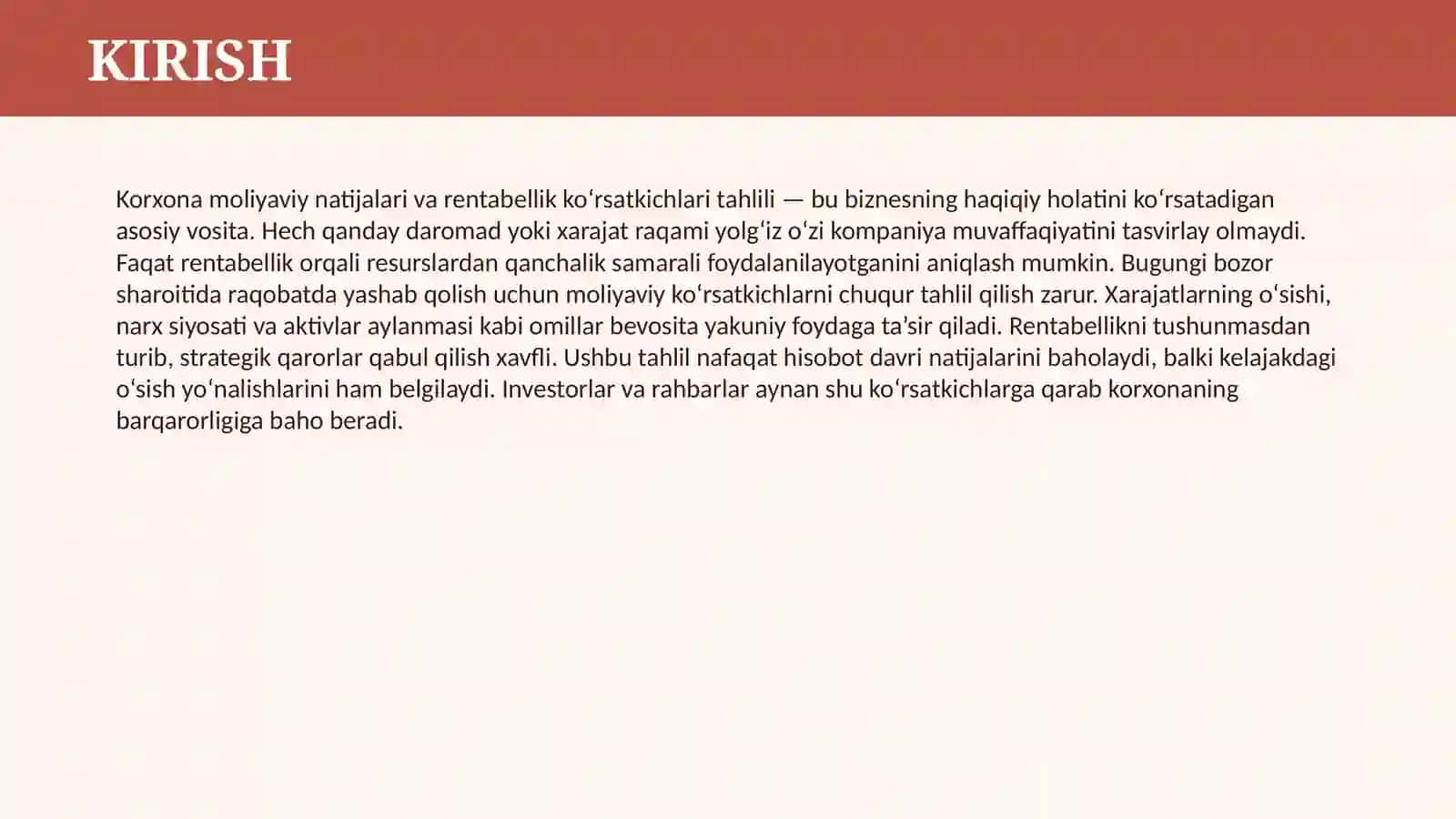 KIRISH

Korxona moliyaviy natijalari va rentabellik koʻrsatkichlari tahlili — bu biznesning haqiqiy holatini koʻrsatadigan asosiy vosita. Hech qanday daromad yoki xarajat raqami yolgʻiz oʻzi kompaniya muvaffaqiyatini tasvirlay olmaydi. Faqat rentabellik orqali resurslardan qanchalik samarali foydalanilayotganini aniqlash mumkin. Bugungi bozor sharoitida raqobatda yashab qolish uchun moliyaviy koʻrsatkichlarni chuqur tahlil qilish zarur. Xarajatlarning oʻsishi, narx siyosati va aktivlar aylanmasi kabi omillar bevosita yakuniy foydaga taʼsir qiladi. Rentabellikni tushunmasdan turib, strategik qarorlar qabul qilish xavfli. Ushbu tahlil nafaqat hisobot davri natijalarini baholaydi, balki kelajakdagi oʻsish yoʻnalishlarini ham belgilaydi. Investorlar va rahbarlar aynan shu koʻrsatkichlarga qarab korxonaning barqarorligiga baho beradi.